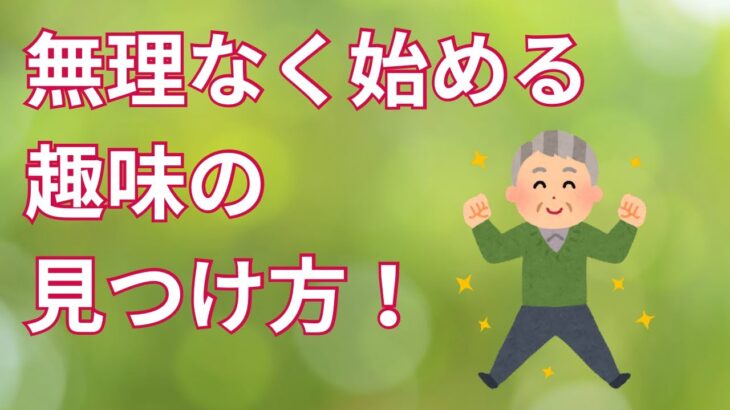 無理なく始める
趣味の
見つけ方！